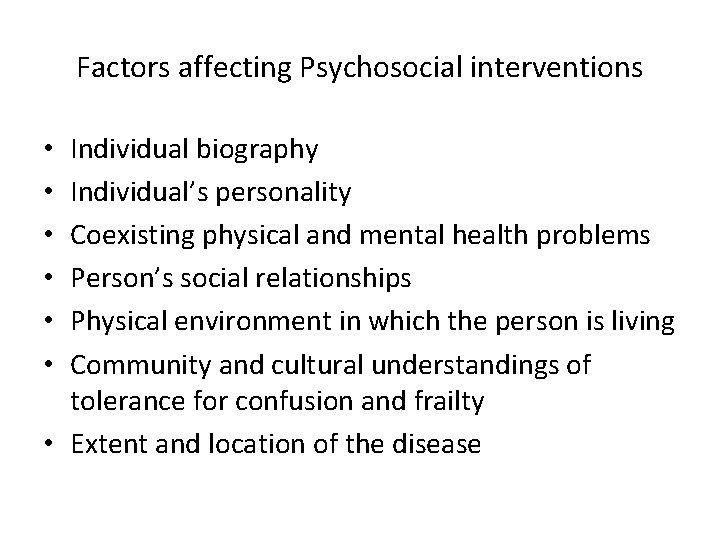 Factors affecting Psychosocial interventions

• Individual biography
• Individual's personality
• Coexisting physical and mental health problems
• Person's social relationships
• Physical environment in which the person is living
• Community and cultural understandings of tolerance for confusion and frailty
• Extent and location of the disease